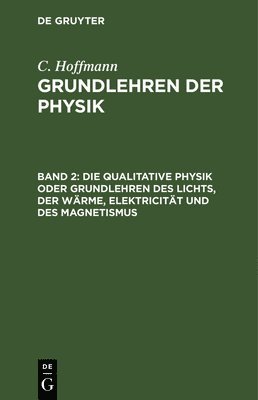 DE GRUYTER

C. Hoffmann

GRUNDLEHREN DER PHYSIK

BAND 2: DIE QUALITATIVE PHYSIK ODER GRUNDLEHREN DES LICHTS, DER WÄRME, ELEKTRICITÄT UND DES MAGNETISMUS

DE G